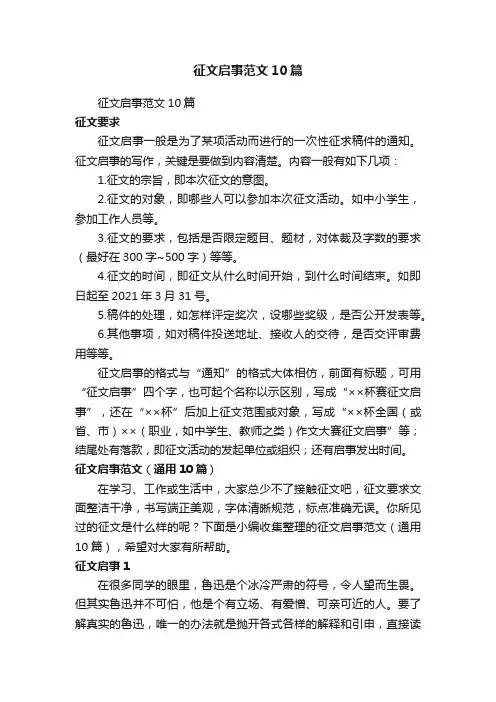 征文启事范文10篇

征文启事范文10篇

征文要求

征文启事一般是为了某项活动而进行的一次性征求稿件的通知。征文启事的写作，关键是要做到内容清楚。内容一般有如下几项：

1.征文的宗旨，即本次征文的意图。

2.征文的对象，即哪些人可以参加本次征文活动。如中小学生，参加工作人员等。

3.征文的要求，包括是否限定题目、题材，对体裁及字数的要求（最好在300字~500字）等等。

4.征文的时间，即征文从什么时间开始，到什么时间结束。如即日起至2021年3月31号。

5.稿件的处理，如怎样评定奖次，设哪些奖级，是否公开发表等。

6.其他事项，如对稿件投送地址、接收人的交待，是否交评审费用等等。

征文启事的格式与“通知”的格式大体相仿，前面有标题，可用“征文启事”四个字，也可起个名称以示区别，写成“××杯赛征文启事”，还在“××杯”后加上征文范围或对象，写成“××杯全国（或省、市）××（职业，如中学生、教师之类）作文大赛征文启事”等；结尾处有落款，即征文活动的发起单位或组织；还有启事发出时间。

征文启事范文（通用10篇）

在学习、工作或生活中，大家总少不了接触征文吧，征文要求文面整洁干净，书写端正美观，字体清晰规范，标点准确无误。你所见过的征文是什么样的呢？下面是小编收集整理的征文启事范文（通用10篇），希望对大家有所帮助。

征文启事1

在很多同学的眼里，鲁迅是个冰冷严肃的符号，令人望而生畏。但其实鲁迅并不可怕，他是个有立场、有爱憎、可亲可近的人。要了解真实的鲁迅，唯一的办法就是抛开各式各样的解释和引申，直接读